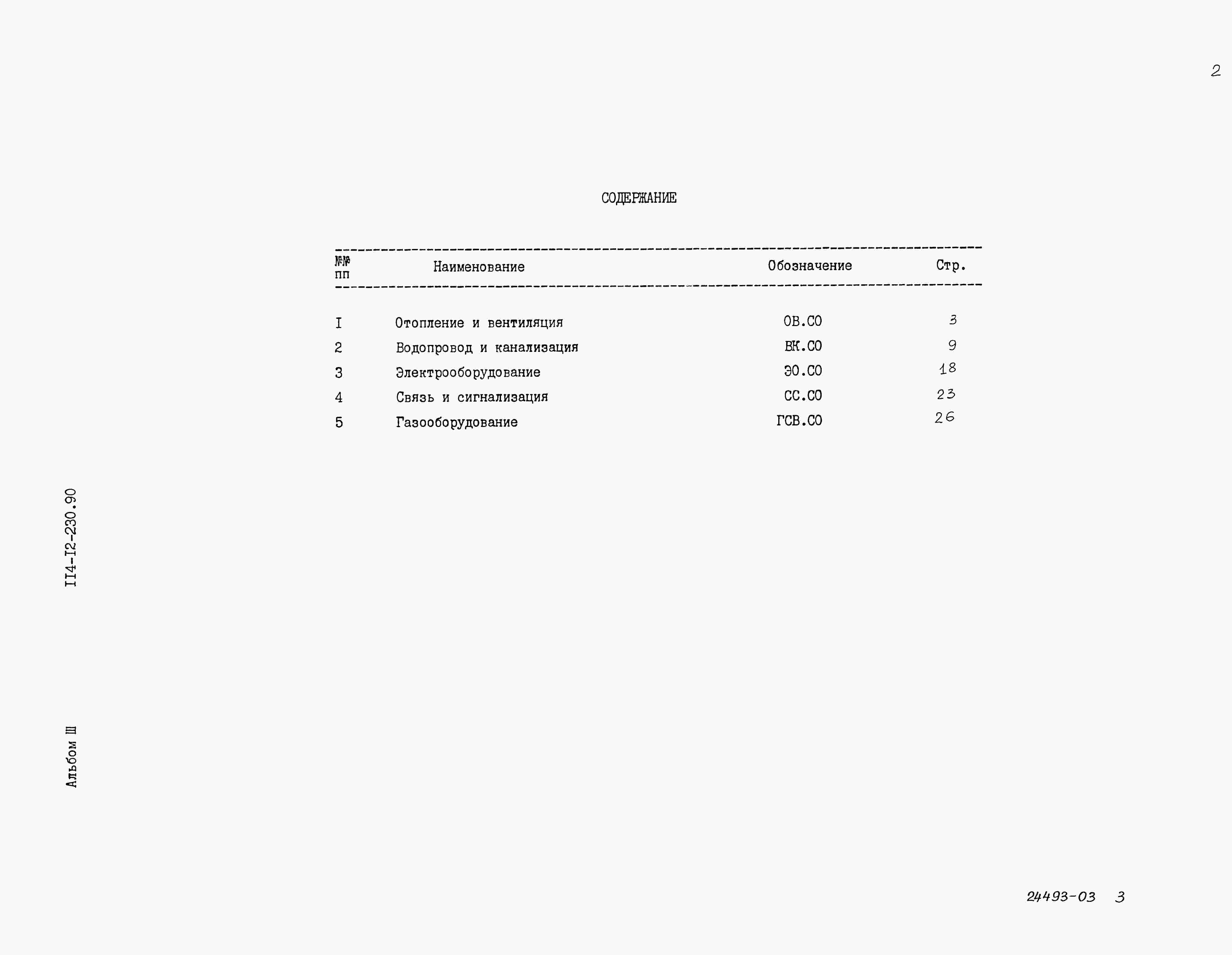 2

СОДЕРЖАНИЕ

| №№ пп | Наименование | Обозначение | Стр. |
|---|---|---|---|
| I | Отопление и вентиляция | ОВ.СО | 3 |
| 2 | Водопровод и канализация | ВК.СО | 9 |
| 3 | Электрооборудование | ЭО.СО | 18 |
| 4 | Связь и сигнализация | СС.СО | 23 |
| 5 | Газооборудование | ГСВ.СО | 26 |

II4-I2-230.90

Альбом Ш

24493-03 3